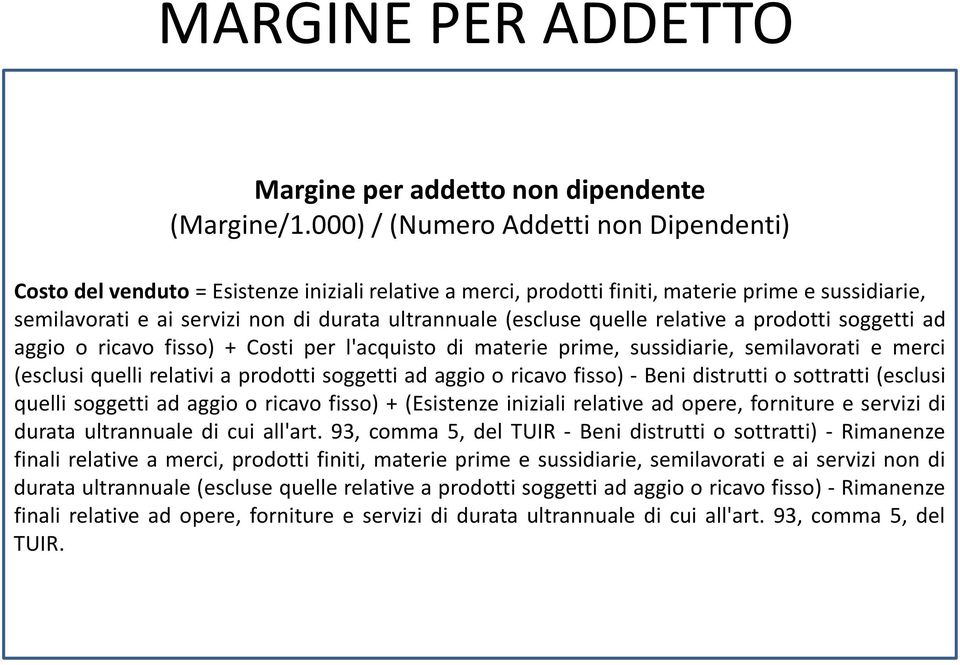 MARGINE PER ADDETTO

Margine per addetto non dipendente
(Margine/1.000) / (Numero Addetti non Dipendenti)

Costo del venduto = Esistenze iniziali relative a merci, prodotti finiti, materie prime e sussidiarie, semilavorati e ai servizi non di durata ultrannuale (escluse quelle relative a prodotti soggetti ad aggio o ricavo fisso) + Costi per l'acquisto di materie prime, sussidiarie, semilavorati e merci (esclusi quelli relativi a prodotti soggetti ad aggio o ricavo fisso) - Beni distrutti o sottratti (esclusi quelli soggetti ad aggio o ricavo fisso) + (Esistenze iniziali relative ad opere, forniture e servizi di durata ultrannuale di cui all'art. 93, comma 5, del TUIR - Beni distrutti o sottratti) - Rimanenze finali relative a merci, prodotti finiti, materie prime e sussidiarie, semilavorati e ai servizi non di durata ultrannuale (escluse quelle relative a prodotti soggetti ad aggio o ricavo fisso) - Rimanenze finali relative ad opere, forniture e servizi di durata ultrannuale di cui all'art. 93, comma 5, del TUIR.